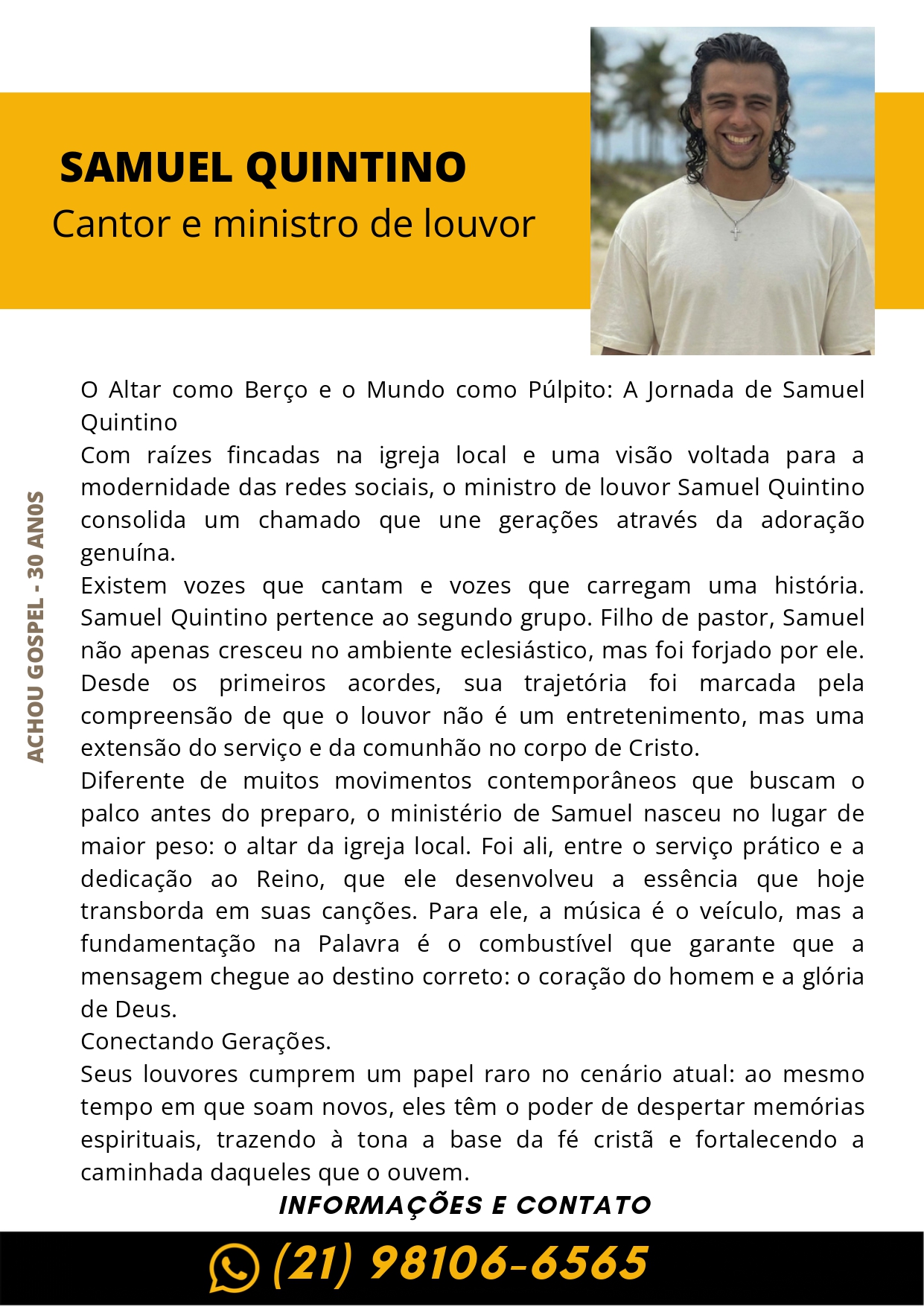 SAMUEL QUINTINO
Cantor e ministro de louvor

ACHOU GOSPEL - 30 ANOS

O Altar como Berço e o Mundo como Púlpito: A Jornada de Samuel Quintino
Com raízes fincadas na igreja local e uma visão voltada para a modernidade das redes sociais, o ministro de louvor Samuel Quintino consolida um chamado que une gerações através da adoração genuína.
Existem vozes que cantam e vozes que carregam uma história. Samuel Quintino pertence ao segundo grupo. Filho de pastor, Samuel não apenas cresceu no ambiente eclesiástico, mas foi forjado por ele. Desde os primeiros acordes, sua trajetória foi marcada pela compreensão de que o louvor não é um entretenimento, mas uma extensão do serviço e da comunhão no corpo de Cristo.
Diferente de muitos movimentos contemporâneos que buscam o palco antes do preparo, o ministério de Samuel nasceu no lugar de maior peso: o altar da igreja local. Foi ali, entre o serviço prático e a dedicação ao Reino, que ele desenvolveu a essência que hoje transborda em suas canções. Para ele, a música é o veículo, mas a fundamentação na Palavra é o combustível que garante que a mensagem chegue ao destino correto: o coração do homem e a glória de Deus.
Conectando Gerações.
Seus louvores cumprem um papel raro no cenário atual: ao mesmo tempo em que soam novos, eles têm o poder de despertar memórias espirituais, trazendo à tona a base da fé cristã e fortalecendo a caminhada daqueles que o ouvem.

INFORMAÇÕES E CONTATO
(21) 98106-6565